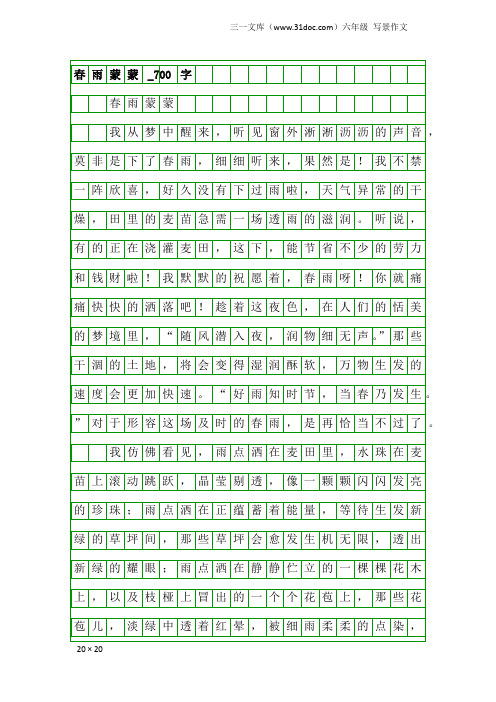 三一文库（www.31doc.com）六年级 写景作文

春雨蒙蒙_700字

春雨蒙蒙

我从梦中醒来，听见窗外淅淅沥沥的声音，莫非是下了春雨，细细听来，果然是！我不禁一阵欣喜，好久没有下过雨啦，天气异常的干燥，田里的麦苗急需一场透雨的滋润。听说，有的正在浇灌麦田，这下，能节省不少的劳力和钱财啦！我默默的祝愿着，春雨呀！你就痛痛快快的洒落吧！趁着这夜色，在人们的恬美的梦境里，“随风潜入夜，润物细无声。”那些干涸的土地，将会变得湿润酥软，万物生发的速度会更加快速。“好雨知时节，当春乃发生。”对于形容这场及时的春雨，是再恰当不过了。

我仿佛看见，雨点洒在麦田里，水珠在麦苗上滚动跳跃，晶莹剔透，像一颗颗闪闪发亮的珍珠；雨点洒在正蕴蓄着能量，等待生发新绿的草坪间，那些草坪会愈发生机无限，透出新绿的耀眼；雨点洒在静静伫立的一棵棵花木上，以及枝桠上冒出的一个个花苞上，那些花苞儿，淡绿中透着红晕，被细雨柔柔的点染，

20×20